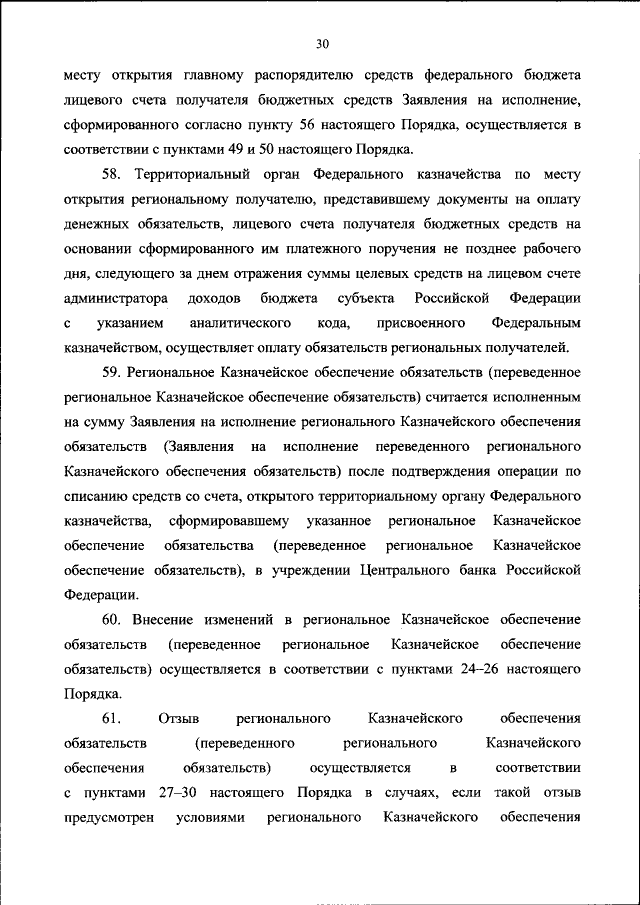 30

месту открытия главному распорядителю средств федерального бюджета лицевого счета получателя бюджетных средств Заявления на исполнение, сформированного согласно пункту 56 настоящего Порядка, осуществляется в соответствии с пунктами 49 и 50 настоящего Порядка.

58. Территориальный орган Федерального казначейства по месту открытия региональному получателю, представившему документы на оплату денежных обязательств, лицевого счета получателя бюджетных средств на основании сформированного им платежного поручения не позднее рабочего дня, следующего за днем отражения суммы целевых средств на лицевом счете администратора доходов бюджета субъекта Российской Федерации с указанием аналитического кода, присвоенного Федеральным казначейством, осуществляет оплату обязательств региональных получателей.

59. Региональное Казначейское обеспечение обязательств (переведенное региональное Казначейское обеспечение обязательств) считается исполненным на сумму Заявления на исполнение регионального Казначейского обеспечения обязательств (Заявления на исполнение переведенного регионального Казначейского обеспечения обязательств) после подтверждения операции по списанию средств со счета, открытого территориальному органу Федерального казначейства, сформировавшему указанное региональное Казначейское обеспечение обязательства (переведенное региональное Казначейское обеспечение обязательств), в учреждении Центрального банка Российской Федерации.

60. Внесение изменений в региональное Казначейское обеспечение обязательств (переведенное региональное Казначейское обеспечение обязательств) осуществляется в соответствии с пунктами 24–26 настоящего Порядка.

61. Отзыв регионального Казначейского обеспечения обязательств (переведенного регионального Казначейского обеспечения обязательств) осуществляется в соответствии с пунктами 27–30 настоящего Порядка в случаях, если такой отзыв предусмотрен условиями регионального Казначейского обеспечения